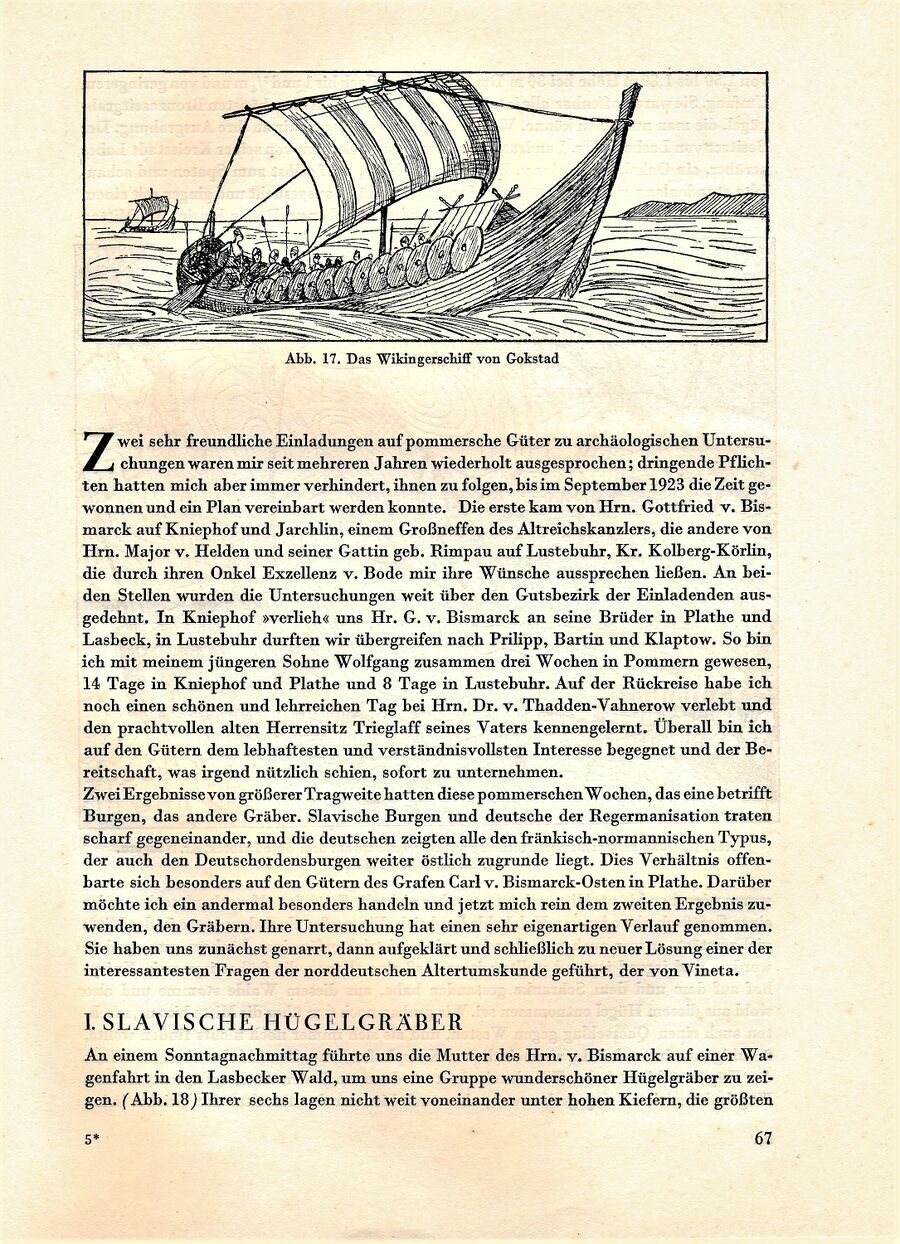 Abb. 17. Das Wikingerschiff von Gokstad

Zwei sehr freundliche Einladungen auf pommersche Güter zu archäologischen Untersuchungen waren mir seit mehreren Jahren wiederholt ausgesprochen; dringende Pflichten hatten mich aber immer verhindert, ihnen zu folgen, bis im September 1923 die Zeit gewonnen und ein Plan vereinbart werden konnte. Die erste kam von Hrn. Gottfried v. Bismarck auf Kniephof und Jarchlin, einem Großneffen des Altreichskanzlers, die andere von Hrn. Major v. Helden und seiner Gattin geb. Rimpau auf Lustebuhr, Kr. Kolberg-Körlin, die durch ihren Onkel Exzellenz v. Bode mir ihre Wünsche aussprechen ließen. An beiden Stellen wurden die Untersuchungen weit über den Gutsbezirk der Einladenden ausgedehnt. In Kniephof »verlieh« uns Hr. G. v. Bismarck an seine Brüder in Plathe und Lasbeck, in Lustebuhr durften wir übergreifen nach Prilipp, Bartin und Klaptow. So bin ich mit meinem jüngeren Sohne Wolfgang zusammen drei Wochen in Pommern gewesen, 14 Tage in Kniephof und Plathe und 8 Tage in Lustebuhr. Auf der Rückreise habe ich noch einen schönen und lehrreichen Tag bei Hrn. Dr. v. Thadden-Vahnerow verlebt und den prachtvollen alten Herrensitz Trieglaff seines Vaters kennengelernt. Überall bin ich auf den Gütern dem lebhaftesten und verständnisvollsten Interesse begegnet und der Bereitschaft, was irgend nützlich schien, sofort zu unternehmen.
Zwei Ergebnisse von größerer Tragweite hatten diese pommerschen Wochen, das eine betrifft Burgen, das andere Gräber. Slavische Burgen und deutsche der Regermanisation traten scharf gegeneinander, und die deutschen zeigten alle den fränkisch-normannischen Typus, der auch den Deutschordensburgen weiter östlich zugrunde liegt. Dies Verhältnis offenbarte sich besonders auf den Gütern des Grafen Carl v. Bismarck-Osten in Plathe. Darüber möchte ich ein andermal besonders handeln und jetzt mich rein dem zweiten Ergebnis zuwenden, den Gräbern. Ihre Untersuchung hat einen sehr eigenartigen Verlauf genommen. Sie haben uns zunächst genarrt, dann aufgeklärt und schließlich zu neuer Lösung einer der interessantesten Fragen der norddeutschen Altertumskunde geführt, der von Vineta.

I. SLAVISCHE HÜGELGRÄBER

An einem Sonntagnachmittag führte uns die Mutter des Hrn. v. Bismarck auf einer Wagenfahrt in den Lasbecker Wald, um uns eine Gruppe wunderschöner Hügelgräber zu zeigen. (Abb. 18) Ihrer sechs lagen nicht weit voneinander unter hohen Kiefern, die größten

5*

67